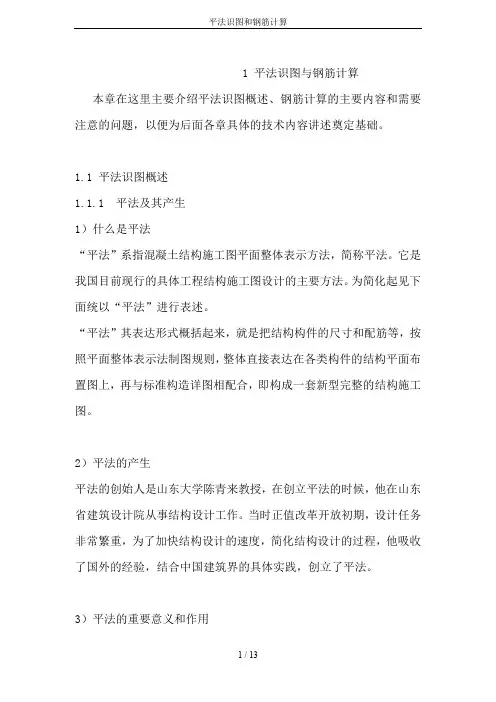 平法识图和钢筋计算

1 平法识图与钢筋计算

本章在这里主要介绍平法识图概述、钢筋计算的主要内容和需要注意的问题，以便为后面各章具体的技术内容讲述奠定基础。

1.1 平法识图概述

1.1.1 平法及其产生

1）什么是平法

“平法”系指混凝土结构施工图平面整体表示方法，简称平法。它是我国目前现行的具体工程结构施工图设计的主要方法。为简化起见下面统以“平法”进行表述。

“平法”其表达形式概括起来，就是把结构构件的尺寸和配筋等，按照平面整体表示法制图规则，整体直接表达在各类构件的结构平面布置图上，再与标准构造详图相配合，即构成一套新型完整的结构施工图。

2）平法的产生

平法的创始人是山东大学陈青来教授，在创立平法的时候，他在山东省建筑设计院从事结构设计工作。当时正值改革开放初期，设计任务非常繁重，为了加快结构设计的速度，简化结构设计的过程，他吸收了国外的经验，结合中国建筑界的具体实践，创立了平法。

3）平法的重要意义和作用

1 / 13